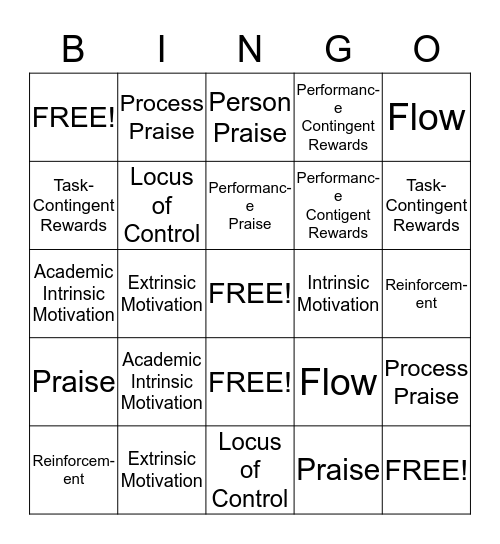 | B | I | N | G | O |
|---|---|---|---|---|
| FREE! | Process Praise | Person Praise | Performance Contingent Rewards | Flow |
| Task-Contingent Rewards | Locus of Control | Performance Praise | Performance Contigent Rewards | Task-Contingent Rewards |
| Academic Intrinsic Motivation | Extrinsic Motivation | FREE! | Intrinsic Motivation | Reinforcement |
| Praise | Academic Intrinsic Motivation | FREE! | Flow | Process Praise |
| Reinforcement | Extrinsic Motivation | Locus of Control | Praise | FREE! |